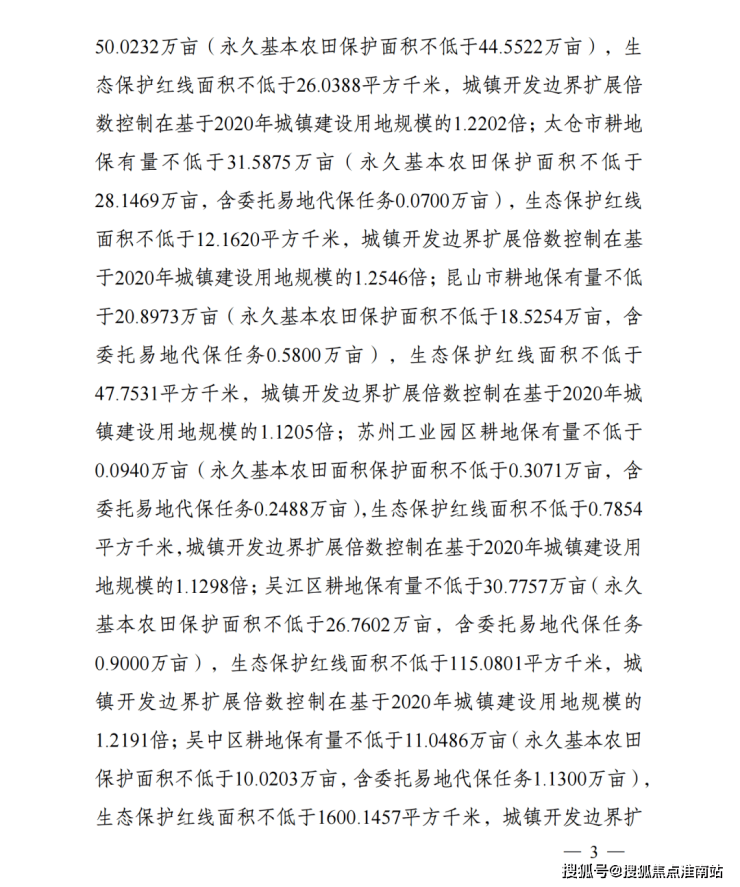 50.0232万亩（永久基本农田保护面积不低于44.5522万亩），生态保护红线面积不低于26.0388平方千米，城镇开发边界扩展倍数控制在基于2020年城镇建设用地规模的1.2202倍；太仓市耕地保有量不低于31.5875万亩（永久基本农田保护面积不低于28.1469万亩，含委托易地代保任务0.0700万亩），生态保护红线面积不低于12.1620平方千米，城镇开发边界扩展倍数控制在基于2020年城镇建设用地规模的1.2546倍；昆山市耕地保有量不低于20.8973万亩（永久基本农田保护面积不低于18.5254万亩，含委托易地代保任务0.5800万亩），生态保护红线面积不低于47.7531平方千米，城镇开发边界扩展倍数控制在基于2020年城镇建设用地规模的1.1205倍；苏州工业园区耕地保有量不低于0.0940万亩（永久基本农田面积保护面积不低于0.3071万亩，含委托易地代保任务0.2488万亩），生态保护红线面积不低于0.7854平方千米，城镇开发边界扩展倍数控制在基于2020年城镇建设用地规模的1.1298倍；吴江区耕地保有量不低于30.7757万亩（永久基本农田保护面积不低于26.7602万亩，含委托易地代保任务0.9000万亩），生态保护红线面积不低于115.0801平方千米，城镇开发边界扩展倍数控制在基于2020年城镇建设用地规模的1.2191倍；吴中区耕地保有量不低于11.0486万亩（永久基本农田保护面积不低于10.0203万亩，含委托易地代保任务1.1300万亩），生态保护红线面积不低于1600.1457平方千米，城镇开发边界扩

— 3 —

搜狐号@搜狐焦点淮南站